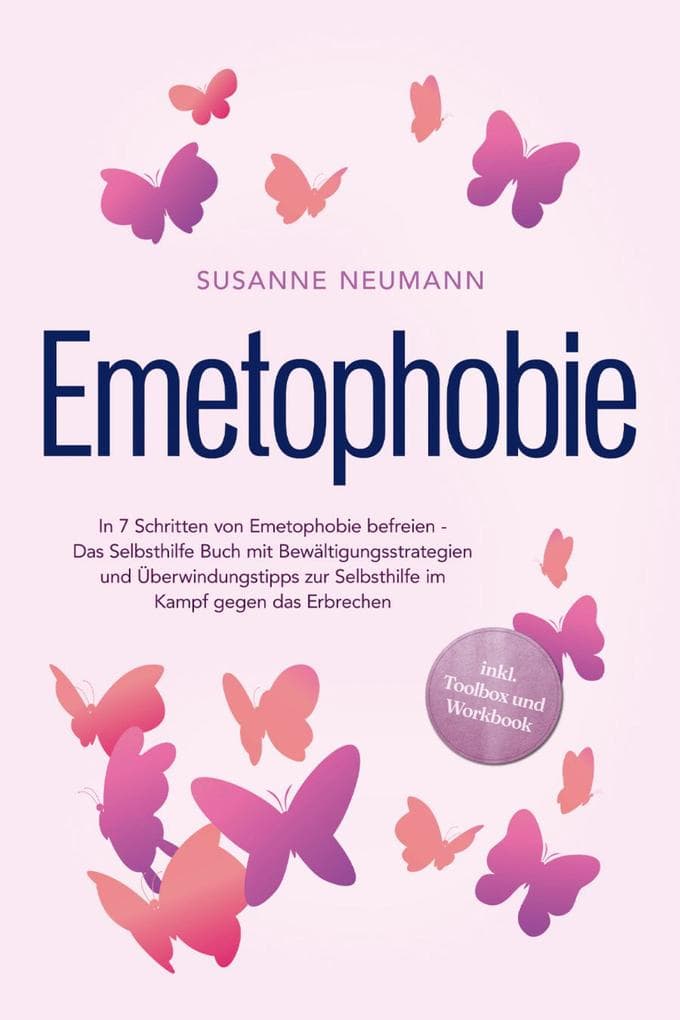 SUSANNE NEUMANN

Emetophobie

In 7 Schritten von Emetophobie befreien - Das Selbsthilfe Buch mit Bewältigungsstrategien und Überwindungstipps zur Selbsthilfe im Kampf gegen das Erbrechen

inkl. Toolbox und Workbook